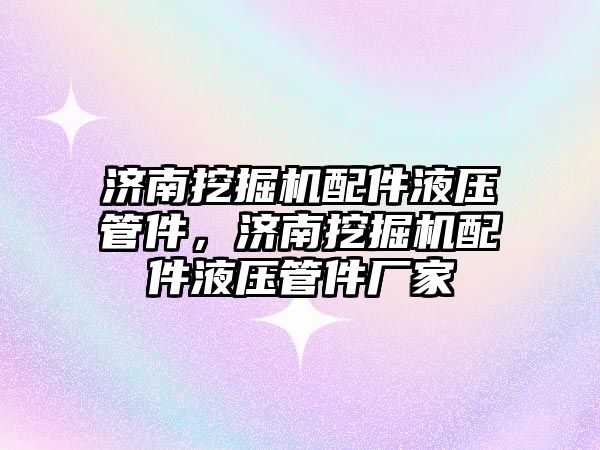 济南挖掘机配件液压管件，济南挖掘机配件液压管件厂家